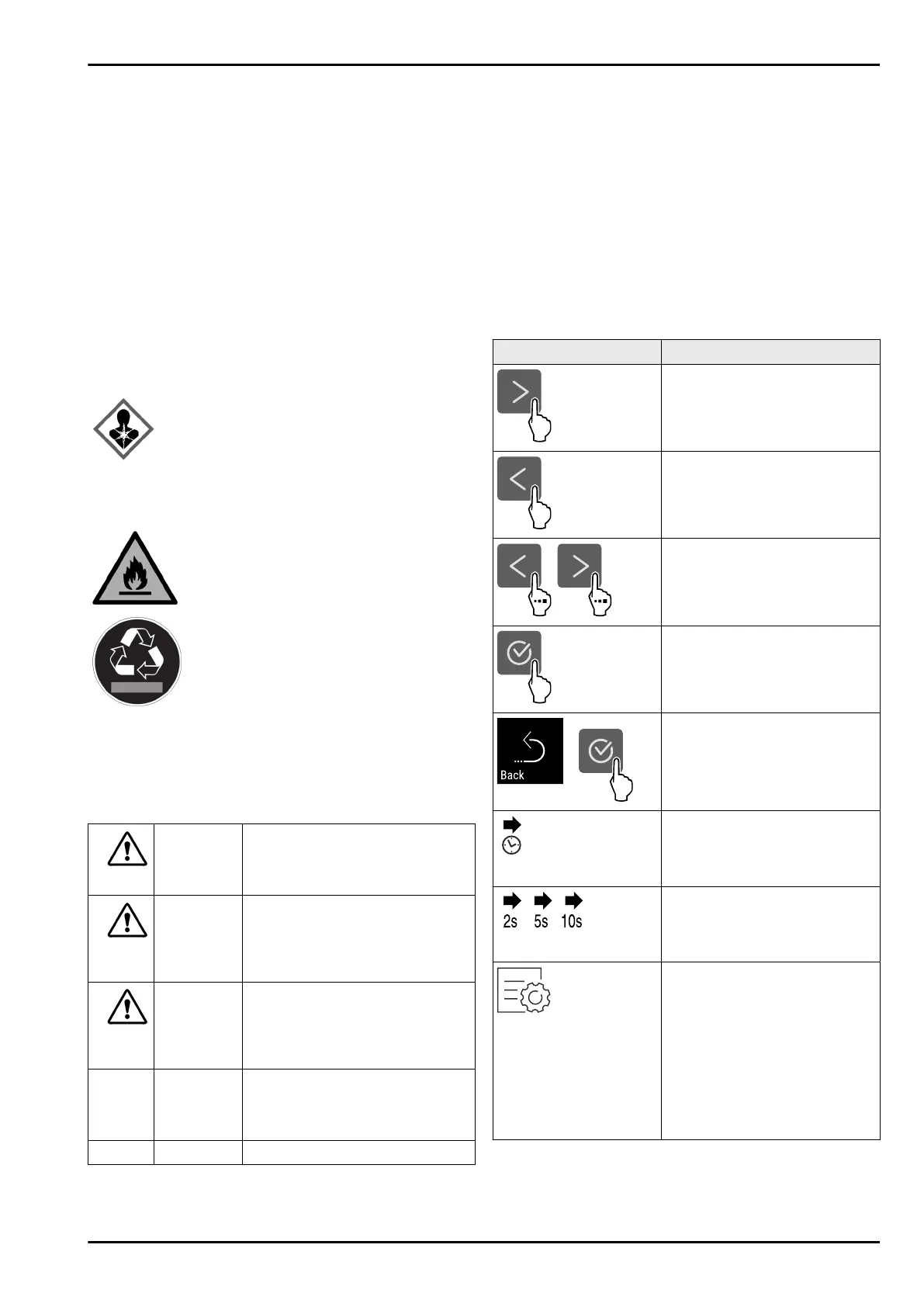 Back

2s 5s 10s